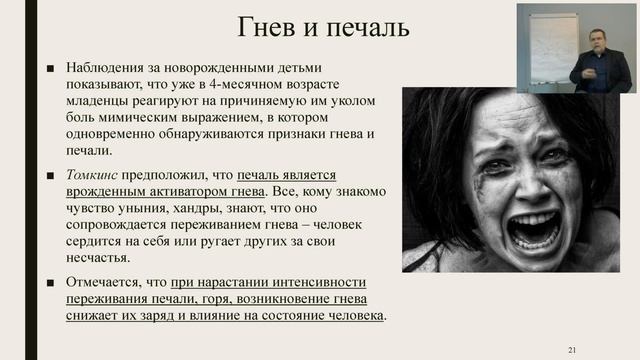 Гнев и печаль

■ Наблюдения за новорожденными детьми показывают, что уже в 4-месячном возрасте младенцы реагируют на причиняемую им уколом боль мимическим выражением, в котором одновременно обнаруживаются признаки гнева и печали.

■ Томкинс предположил, что печаль является врожденным активатором гнева. Все, кому знакомо чувство уныния, хандры, знают, что оно сопровождается переживанием гнева – человек сердится на себя или ругает других за свои несчастья.

■ Отмечается, что при нарастании интенсивности переживания печали, горя, возникновение гнева снижает их заряд и влияние на состояние человека.

21